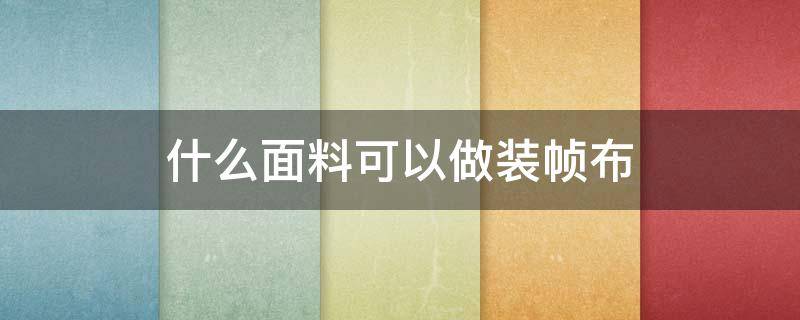 什么面料可以做装帧布